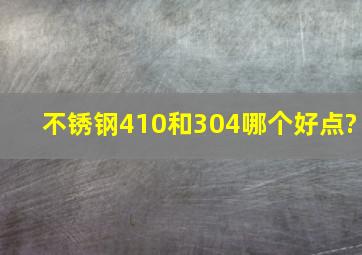 不锈钢410和304哪个好点?